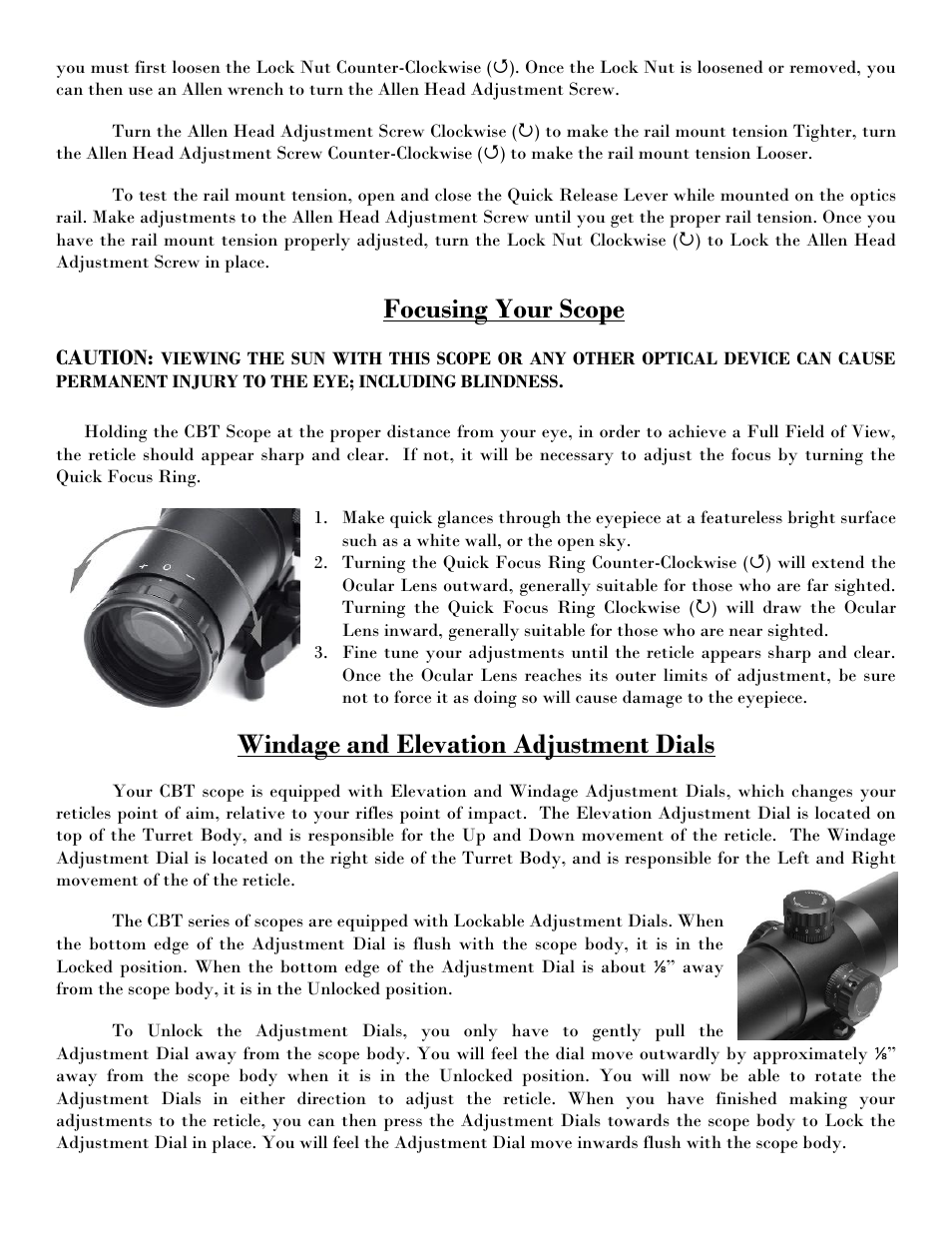 you must first loosen the Lock Nut Counter-Clockwise (↺). Once the Lock Nut is loosened or removed, you can then use an Allen wrench to turn the Allen Head Adjustment Screw.

Turn the Allen Head Adjustment Screw Clockwise (↻) to make the rail mount tension Tighter, turn the Allen Head Adjustment Screw Counter-Clockwise (↺) to make the rail mount tension Looser.

To test the rail mount tension, open and close the Quick Release Lever while mounted on the optics rail. Make adjustments to the Allen Head Adjustment Screw until you get the proper rail tension. Once you have the rail mount tension properly adjusted, turn the Lock Nut Clockwise (↻) to Lock the Allen Head Adjustment Screw in place.

Focusing Your Scope

CAUTION: VIEWING THE SUN WITH THIS SCOPE OR ANY OTHER OPTICAL DEVICE CAN CAUSE PERMANENT INJURY TO THE EYE; INCLUDING BLINDNESS.

Holding the CBT Scope at the proper distance from your eye, in order to achieve a Full Field of View, the reticle should appear sharp and clear. If not, it will be necessary to adjust the focus by turning the Quick Focus Ring.

+ 0 −

1. Make quick glances through the eyepiece at a featureless bright surface such as a white wall, or the open sky.
2. Turning the Quick Focus Ring Counter-Clockwise (↺) will extend the Ocular Lens outward, generally suitable for those who are far sighted. Turning the Quick Focus Ring Clockwise (↻) will draw the Ocular Lens inward, generally suitable for those who are near sighted.
3. Fine tune your adjustments until the reticle appears sharp and clear. Once the Ocular Lens reaches its outer limits of adjustment, be sure not to force it as doing so will cause damage to the eyepiece.

Windage and Elevation Adjustment Dials

Your CBT scope is equipped with Elevation and Windage Adjustment Dials, which changes your reticles point of aim, relative to your rifles point of impact. The Elevation Adjustment Dial is located on top of the Turret Body, and is responsible for the Up and Down movement of the reticle. The Windage Adjustment Dial is located on the right side of the Turret Body, and is responsible for the Left and Right movement of the of the reticle.

The CBT series of scopes are equipped with Lockable Adjustment Dials. When the bottom edge of the Adjustment Dial is flush with the scope body, it is in the Locked position. When the bottom edge of the Adjustment Dial is about ⅛" away from the scope body, it is in the Unlocked position.

To Unlock the Adjustment Dials, you only have to gently pull the Adjustment Dial away from the scope body. You will feel the dial move outwardly by approximately ⅛" away from the scope body when it is in the Unlocked position. You will now be able to rotate the Adjustment Dials in either direction to adjust the reticle. When you have finished making your adjustments to the reticle, you can then press the Adjustment Dials towards the scope body to Lock the Adjustment Dial in place. You will feel the Adjustment Dial move inwards flush with the scope body.